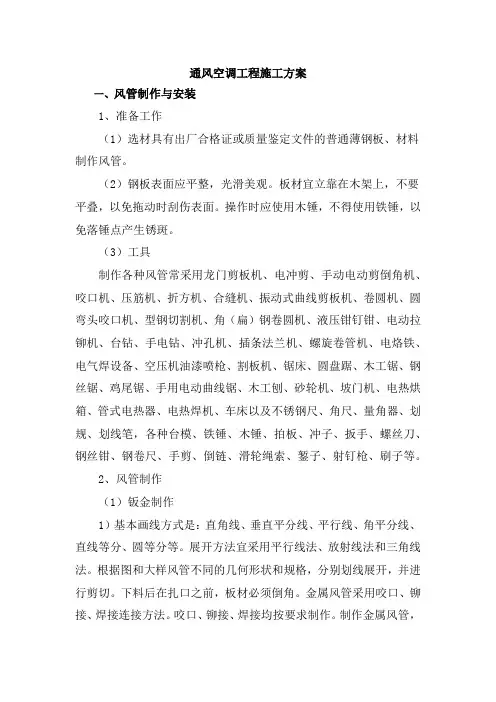 通风空调工程施工方案

一、风管制作与安装

1、准备工作

（1）选材具有出厂合格证或质量鉴定文件的普通薄钢板、材料制作风管。

（2）钢板表面应平整，光滑美观。板材宜立靠在木架上，不要平叠，以免拖动时刮伤表面。操作时应使用木锤，不得使用铁锤，以免落锤点产生锈斑。

（3）工具

制作各种风管常采用龙门剪板机、电冲剪、手动电动剪倒角机、咬口机、压筋机、折方机、合缝机、振动式曲线剪板机、卷圆机、圆弯头咬口机、型钢切割机、角（扁）钢卷圆机、液压钳钉钳、电动拉铆机、台钻、手电钻、冲孔机、插条法兰机、螺旋卷管机、电烙铁、电气焊设备、空压机油漆喷枪、割板机、锯床、圆盘踞、木工锯、钢丝锯、鸡尾锯、手用电动曲线锯、木工刨、砂轮机、坡门机、电热烘箱、管式电热器、电热焊机、车床以及不锈钢尺、角尺、量角器、划规、划线笔，各种台模、铁锤、木锤、拍板、冲子、扳手、螺丝刀、钢丝钳、钢卷尺、手剪、倒链、滑轮绳索、錾子、射钉枪、刷子等。

2、风管制作

（1）钣金制作

1）基本画线方式是：直角线、垂直平分线、平行线、角平分线、直线等分、圆等分等。展开方法宜采用平行线法、放射线法和三角线法。根据图和大样风管不同的几何形状和规格，分别划线展开，并进行剪切。下料后在扎口之前，板材必须倒角。金属风管采用咬口、铆接、焊接连接方法。咬口、铆接、焊接均按要求制作。制作金属风管，